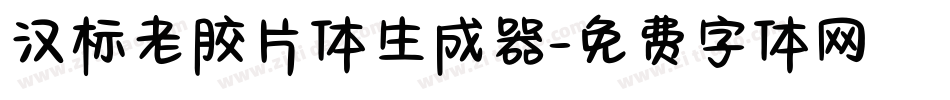 汉标老胶片体生成器-免费字体网